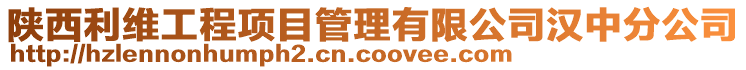 陕西利维工程项目管理有限公司汉中分公司
http://hzlennonhumph2.cn.coovee.com